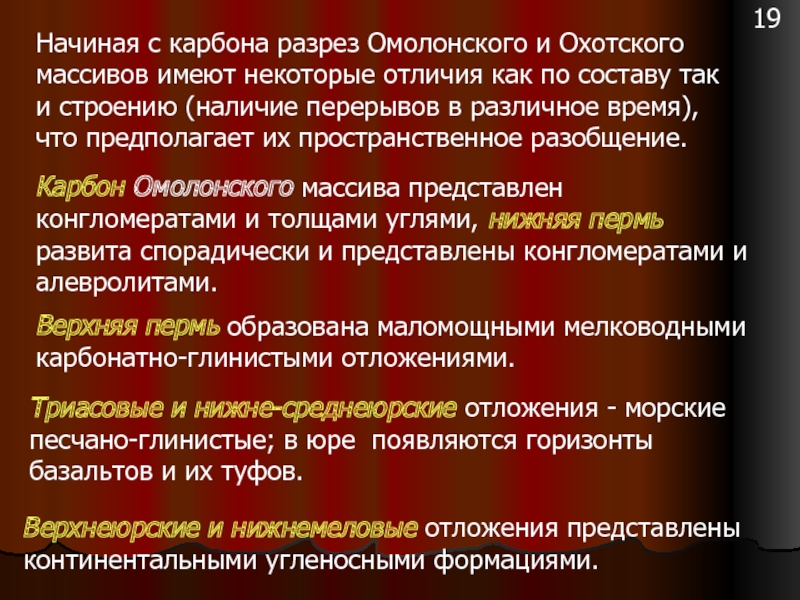 19

Начиная с карбона разрез Омолонского и Охотского массивов имеют некоторые отличия как по составу так и строению (наличие перерывов в различное время), что предполагает их пространственное разобщение.

Карбон Омолонского массива представлен конгломератами и толщами углями, нижняя пермь развита спорадически и представлены конгломератами и алевролитами.

Верхняя пермь образована маломощными мелководными карбонатно-глинистыми отложениями.

Триасовые и нижне-среднеюрские отложения - морские песчано-глинистые; в юре появляются горизонты базальтов и их туфов.

Верхнеюрские и нижнемеловые отложения представлены континентальными угленосными формациями.